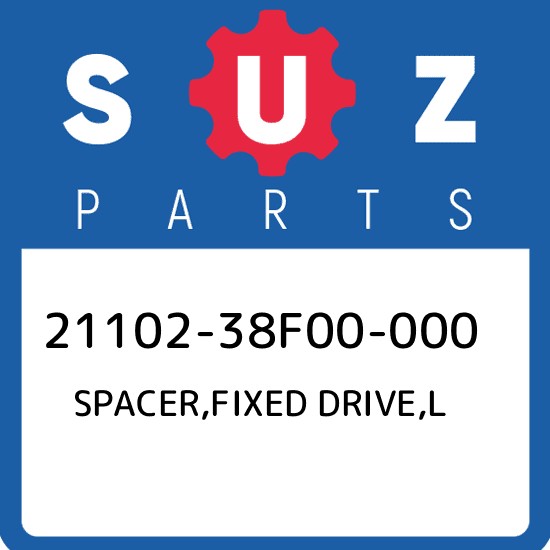 SUZ
PARTS

21102-38F00-000
SPACER,FIXED DRIVE,L